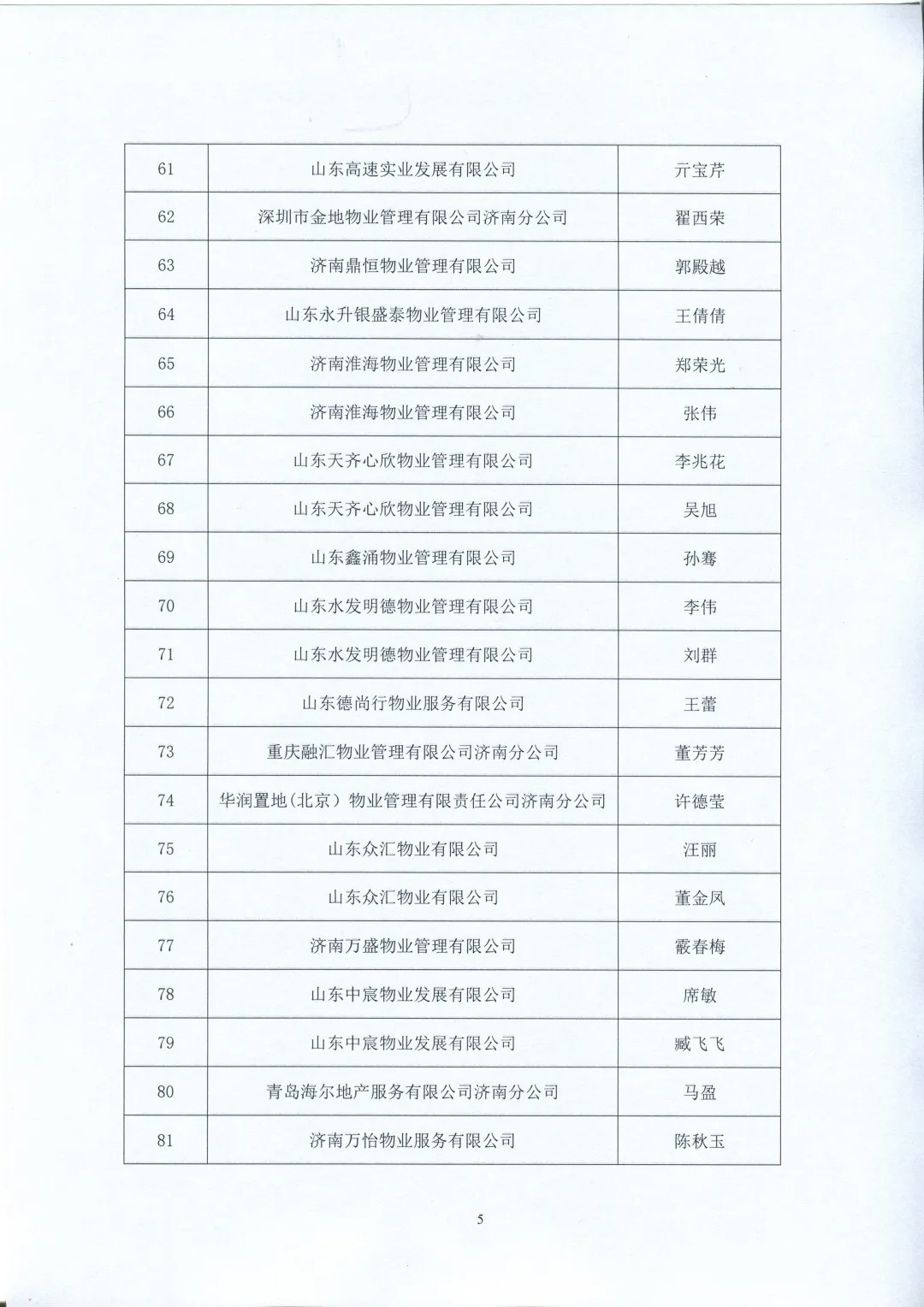 | 61 | 山东高速实业发展有限公司 | 亓宝芹 |
|---|---|---|
| 62 | 深圳市金地物业管理有限公司济南分公司 | 翟西荣 |
| 63 | 济南鼎恒物业管理有限公司 | 郭殿越 |
| 64 | 山东永升银盛泰物业管理有限公司 | 王倩倩 |
| 65 | 济南淮海物业管理有限公司 | 郑荣光 |
| 66 | 济南淮海物业管理有限公司 | 张伟 |
| 67 | 山东天齐心欣物业管理有限公司 | 李兆花 |
| 68 | 山东天齐心欣物业管理有限公司 | 吴旭 |
| 69 | 山东鑫涌物业管理有限公司 | 孙骞 |
| 70 | 山东水发明德物业管理有限公司 | 李伟 |
| 71 | 山东水发明德物业管理有限公司 | 刘群 |
| 72 | 山东德尚行物业服务有限公司 | 王蕾 |
| 73 | 重庆融汇物业管理有限公司济南分公司 | 董芳芳 |
| 74 | 华润置地(北京）物业管理有限责任公司济南分公司 | 许德莹 |
| 75 | 山东众汇物业有限公司 | 汪丽 |
| 76 | 山东众汇物业有限公司 | 董金凤 |
| 77 | 济南万盛物业管理有限公司 | 霰春梅 |
| 78 | 山东中宸物业发展有限公司 | 席敏 |
| 79 | 山东中宸物业发展有限公司 | 臧飞飞 |
| 80 | 青岛海尔地产服务有限公司济南分公司 | 马盈 |
| 81 | 济南万怡物业服务有限公司 | 陈秋玉 |

5